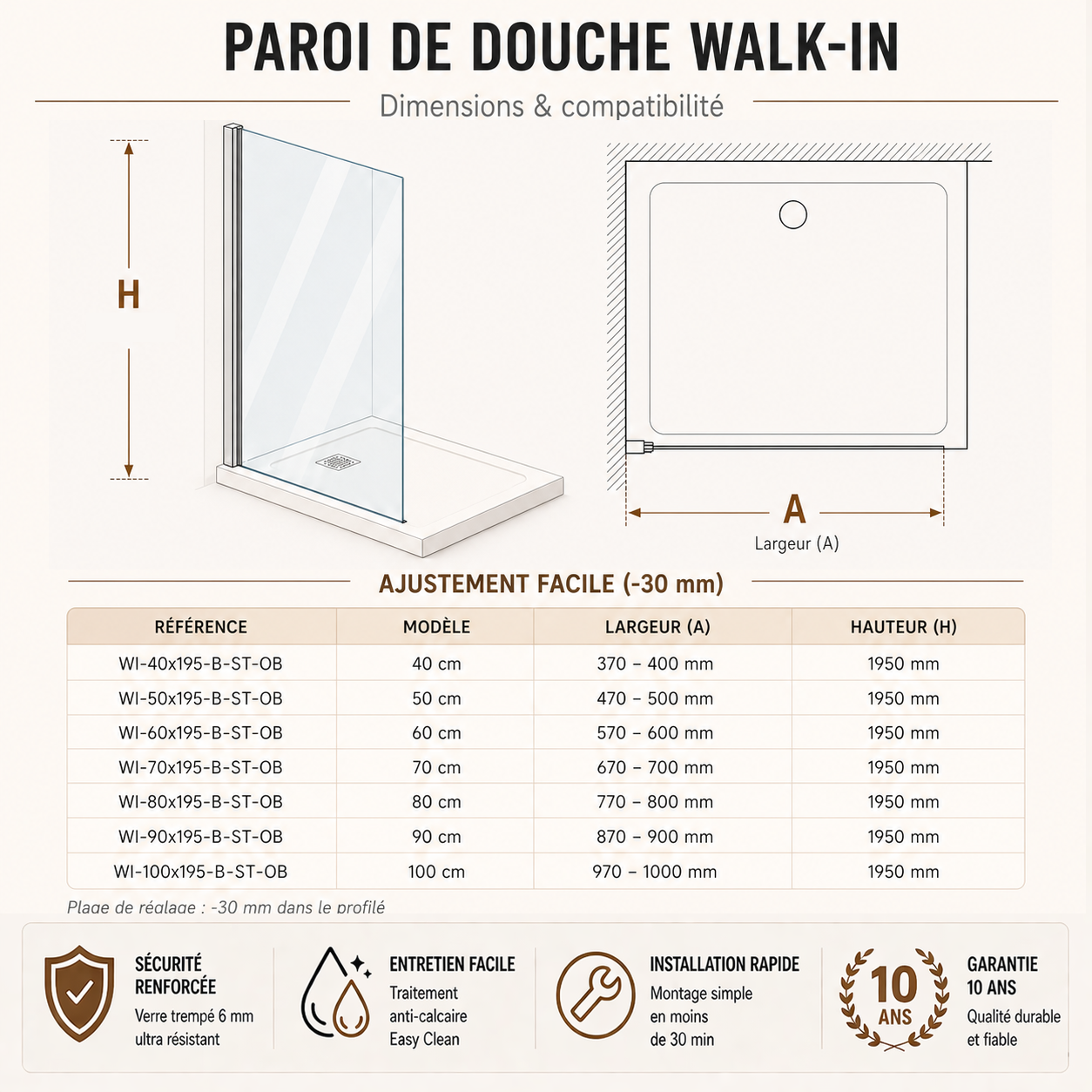 PAROI DE DOUCHE WALK-IN

Dimensions & compatibilité

H

A

Largeur (A)

AJUSTEMENT FACILE (-30 mm)

| RÉFÉRENCE | MODÈLE | LARGEUR (A) | HAUTEUR (H) |
|---|---|---|---|
| WI-40x195-B-ST-OB | 40 cm | 370 – 400 mm | 1950 mm |
| WI-50x195-B-ST-OB | 50 cm | 470 – 500 mm | 1950 mm |
| WI-60x195-B-ST-OB | 60 cm | 570 – 600 mm | 1950 mm |
| WI-70x195-B-ST-OB | 70 cm | 670 – 700 mm | 1950 mm |
| WI-80x195-B-ST-OB | 80 cm | 770 – 800 mm | 1950 mm |
| WI-90x195-B-ST-OB | 90 cm | 870 – 900 mm | 1950 mm |
| WI-100x195-B-ST-OB | 100 cm | 970 – 1000 mm | 1950 mm |

Plage de réglage : -30 mm dans le profilé

SÉCURITÉ RENFORCÉE
Verre trempé 6 mm ultra résistant

ENTRETIEN FACILE
Traitement anti-calcaire Easy Clean

INSTALLATION RAPIDE
Montage simple en moins de 30 min

10 ANS

GARANTIE 10 ANS
Qualité durable et fiable